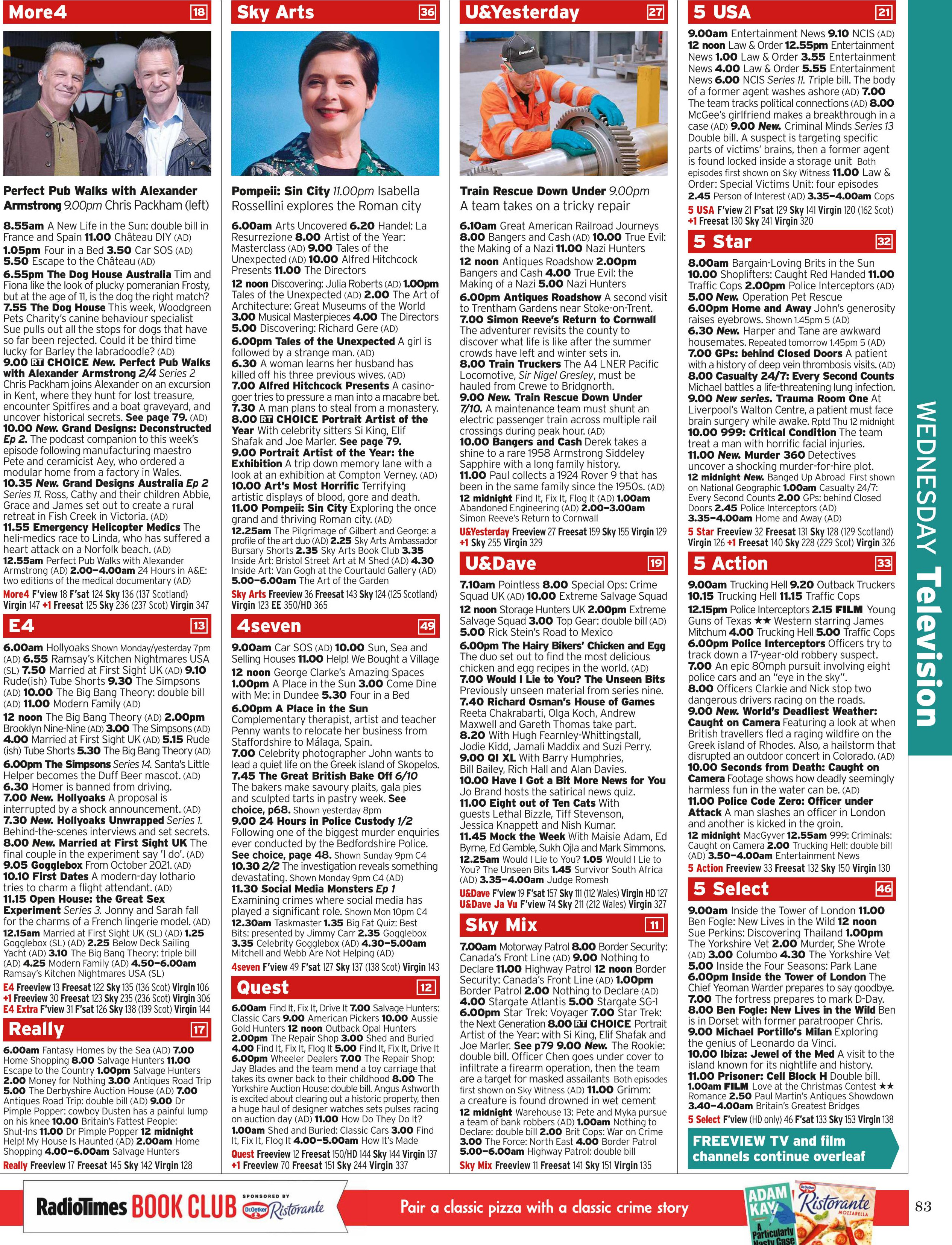 More4 18

Perfect Pub Walks with Alexander Armstrong 9.00pm Chris Packham (left)

8.55am A New Life in the Sun: double bill in France and Spain 11.00 Château DIY (AD)
1.05pm Four in a Bed 3.50 Car SOS (AD) 5.50 Escape to the Château (AD)
6.55pm The Dog House Australia Tim and Fiona like the look of plucky pomeranian Frosty, but at the age of 11, is the dog the right match?
7.55 The Dog House This week, Woodgreen Pets Charity's canine behaviour specialist Sue pulls out all the stops for dogs that have so far been rejected. Could it be third time lucky for Barley the labradoodle? (AD)
9.00 RT CHOICE New. Perfect Pub Walks with Alexander Armstrong 2/4 Series 2 Chris Packham joins Alexander on an excursion in Kent, where they hunt for lost treasure, encounter Spitfires and a boat graveyard, and uncover historical secrets. See page 79. (AD)
10.00 New. Grand Designs: Deconstructed Ep 2. The podcast companion to this week's episode following manufacturing maestro Pete and ceramicist Aey, who ordered a modular home from a factory in Wales.
10.35 New. Grand Designs Australia Ep 2 Series 11. Ross, Cathy and their children Abbie, Grace and James set out to create a rural retreat in Fish Creek in Victoria. (AD)
11.55 Emergency Helicopter Medics The heli-medics race to Linda, who has suffered a heart attack on a Norfolk beach. (AD)
12.55am Perfect Pub Walks with Alexander Armstrong (AD) 2.00–4.00am 24 Hours in A&E: two editions of the medical documentary (AD)
More4 F'view 18 F'sat 124 Sky 136 (137 Scotland) Virgin 147 +1 Freesat 125 Sky 236 (237 Scot) Virgin 347

E4 13

6.00am Hollyoaks Shown Monday/yesterday 7pm (AD) 6.55 Ramsay's Kitchen Nightmares USA (SL) 7.50 Married at First Sight UK (AD) 9.10 Rude(ish) Tube Shorts 9.30 The Simpsons (AD) 10.00 The Big Bang Theory: double bill (AD) 11.00 Modern Family (AD)
12 noon The Big Bang Theory (AD) 2.00pm Brooklyn Nine-Nine (AD) 3.00 The Simpsons (AD) 4.00 Married at First Sight UK (AD) 5.15 Rude (ish) Tube Shorts 5.30 The Big Bang Theory (AD)
6.00pm The Simpsons Series 14. Santa's Little Helper becomes the Duff Beer mascot. (AD)
6.30 Homer is banned from driving.
7.00 New. Hollyoaks A proposal is interrupted by a shock announcement. (AD)
7.30 New. Hollyoaks Unwrapped Series 1. Behind-the-scenes interviews and set secrets.
8.00 New. Married at First Sight UK The final couple in the experiment say 'I do'. (AD)
9.05 Gogglebox From October 2021. (AD)
10.10 First Dates A modern-day lothario tries to charm a flight attendant. (AD)
11.15 Open House: the Great Sex Experiment Series 3. Jonny and Sarah fall for the charms of a French lingerie model. (AD)
12.15am Married at First Sight UK (SL) (AD) 1.25 Gogglebox (SL) (AD) 2.25 Below Deck Sailing Yacht (AD) 3.10 The Big Bang Theory: triple bill (AD) 4.25 Modern Family (AD) 4.50–6.00am Ramsay's Kitchen Nightmares USA (SL)
E4 Freeview 13 Freesat 122 Sky 135 (136 Scot) Virgin 106 +1 Freeview 30 Freesat 123 Sky 235 (236 Scot) Virgin 306 E4 Extra F'view 31 F'sat 126 Sky 138 (139 Scot) Virgin 144

Really 17

6.00am Fantasy Homes by the Sea (AD) 7.00 Home Shopping 8.00 Salvage Hunters 11.00 Escape to the Country 1.00pm Salvage Hunters 2.00 Money for Nothing 3.00 Antiques Road Trip 5.00 The Derbyshire Auction House (AD) 7.00 Antiques Road Trip: double bill (AD) 9.00 Dr Pimple Popper: cowboy Dusten has a painful lump on his knee 10.00 Britain's Fattest People: Shut-Ins 11.00 Dr Pimple Popper 12 midnight Help! My House Is Haunted (AD) 2.00am Home Shopping 4.00–6.00am Salvage Hunters
Really Freeview 17 Freesat 145 Sky 142 Virgin 128

Sky Arts 36

Pompeii: Sin City 11.00pm Isabella Rossellini explores the Roman city

6.00am Arts Uncovered 6.20 Handel: La Resurrezione 8.00 Artist of the Year: Masterclass (AD) 9.00 Tales of the Unexpected (AD) 10.00 Alfred Hitchcock Presents 11.00 The Directors
12 noon Discovering: Julia Roberts (AD) 1.00pm Tales of the Unexpected (AD) 2.00 The Art of Architecture: Great Museums of the World 3.00 Musical Masterpieces 4.00 The Directors 5.00 Discovering: Richard Gere (AD)
6.00pm Tales of the Unexpected A girl is followed by a strange man. (AD)
6.30 A woman learns her husband has killed off his three previous wives. (AD)
7.00 Alfred Hitchcock Presents A casino-goer tries to pressure a man into a macabre bet.
7.30 A man plans to steal from a monastery.
8.00 RT CHOICE Portrait Artist of the Year With celebrity sitters Si King, Elif Shafak and Joe Marler. See page 79.
9.00 Portrait Artist of the Year: the Exhibition A trip down memory lane with a look at an exhibition at Compton Verney. (AD)
10.00 Art's Most Horrific Terrifying artistic displays of blood, gore and death.
11.00 Pompeii: Sin City Exploring the once grand and thriving Roman city. (AD)
12.25am The Pilgrimage of Gilbert and George: a profile of the art duo (AD) 2.25 Sky Arts Ambassador Bursary Shorts 2.35 Sky Arts Book Club 3.35 Inside Art: Bristol Street Art at M Shed (AD) 4.30 Inside Art: Van Gogh at the Courtauld Gallery (AD) 5.00–6.00am The Art of the Garden
Sky Arts Freeview 36 Freesat 143 Sky 124 (125 Scotland) Virgin 123 EE 350/HD 365

4seven 49

9.00am Car SOS (AD) 10.00 Sun, Sea and Selling Houses 11.00 Help! We Bought a Village
12 noon George Clarke's Amazing Spaces 1.00pm A Place in the Sun 3.00 Come Dine with Me: in Dundee 5.30 Four in a Bed
6.00pm A Place in the Sun Complementary therapist, artist and teacher Penny wants to relocate her business from Staffordshire to Málaga, Spain.
7.00 Celebrity photographer John wants to lead a quiet life on the Greek island of Skopelos.
7.45 The Great British Bake Off 6/10 The bakers make savoury plaits, gala pies and sculpted tarts in pastry week. See choice, p68. Shown yesterday 8pm
9.00 24 Hours in Police Custody 1/2 Following one of the biggest murder enquiries ever conducted by the Bedfordshire Police. See choice, page 48. Shown Sunday 9pm C4
10.30 2/2 The investigation reveals something devastating. Shown Monday 9pm C4 (AD)
11.30 Social Media Monsters Ep 1 Examining crimes where social media has played a significant role. Shown Mon 10pm C4
12.30am Taskmaster 1.35 Big Fat Quiz: Best Bits: presented by Jimmy Carr 2.35 Gogglebox 3.35 Celebrity Gogglebox (AD) 4.30–5.00am Mitchell and Webb Are Not Helping (AD)
4seven F'view 49 F'sat 127 Sky 137 (138 Scot) Virgin 143

Quest 12

6.00am Find It, Fix It, Drive It 7.00 Salvage Hunters: Classic Cars 9.00 American Pickers 10.00 Aussie Gold Hunters 12 noon Outback Opal Hunters 2.00pm The Repair Shop 3.00 Shed and Buried 4.00 Find It, Fix It, Flog It 5.00 Find It, Fix It, Drive It 6.00pm Wheeler Dealers 7.00 The Repair Shop: Jay Blades and the team mend a toy carriage that takes its owner back to their childhood 8.00 The Yorkshire Auction House: double bill. Angus Ashworth is excited about clearing out a historic property, then a huge haul of designer watches sets pulses racing on auction day (AD) 11.00 How Do They Do It? 1.00am Shed and Buried: Classic Cars 3.00 Find It, Fix It, Flog It 4.00–5.00am How It's Made
Quest Freeview 12 Freesat 150/HD 144 Sky 144 Virgin 137 +1 Freeview 70 Freesat 151 Sky 244 Virgin 337

U&Yesterday 27

Train Rescue Down Under 9.00pm A team takes on a tricky repair

6.10am Great American Railroad Journeys 8.00 Bangers and Cash (AD) 10.00 True Evil: the Making of a Nazi 11.00 Nazi Hunters
12 noon Antiques Roadshow 2.00pm Bangers and Cash 4.00 True Evil: the Making of a Nazi 5.00 Nazi Hunters
6.00pm Antiques Roadshow A second visit to Trentham Gardens near Stoke-on-Trent.
7.00 Simon Reeve's Return to Cornwall The adventurer revisits the county to discover what life is like after the summer crowds have left and winter sets in.
8.00 Train Truckers The A4 LNER Pacific Locomotive, Sir Nigel Gresley, must be hauled from Crewe to Bridgnorth.
9.00 New. Train Rescue Down Under 7/10. A maintenance team must shunt an electric passenger train across multiple rail crossings during peak hour. (AD)
10.00 Bangers and Cash Derek takes a shine to a rare 1958 Armstrong Siddeley Sapphire with a long family history.
11.00 Paul collects a 1924 Rover 9 that has been in the same family since the 1950s. (AD)
12 midnight Find It, Fix It, Flog It (AD) 1.00am Abandoned Engineering (AD) 2.00–3.00am Simon Reeve's Return to Cornwall
U&Yesterday Freeview 27 Freesat 159 Sky 155 Virgin 129 +1 Sky 255 Virgin 329

U&Dave 19

7.10am Pointless 8.00 Special Ops: Crime Squad UK (AD) 10.00 Extreme Salvage Squad
12 noon Storage Hunters UK 2.00pm Extreme Salvage Squad 3.00 Top Gear: double bill (AD) 5.00 Rick Stein's Road to Mexico
6.00pm The Hairy Bikers' Chicken and Egg The duo set out to find the most delicious chicken and egg recipes in the world. (AD)
7.00 Would I Lie to You? The Unseen Bits Previously unseen material from series nine.
7.40 Richard Osman's House of Games Reeta Chakrabarti, Olga Koch, Andrew Maxwell and Gareth Thomas take part.
8.20 With Hugh Fearnley-Whittingstall, Jodie Kidd, Jamali Maddix and Suzi Perry.
9.00 QI XL With Barry Humphries, Bill Bailey, Rich Hall and Alan Davies.
10.00 Have I Got a Bit More News for You Jo Brand hosts the satirical news quiz.
11.00 Eight out of Ten Cats With guests Lethal Bizzle, Tiff Stevenson, Jessica Knappett and Nish Kumar.
11.45 Mock the Week With Maisie Adam, Ed Byrne, Ed Gamble, Sukh Ojla and Mark Simmons.
12.25am Would I Lie to You? 1.05 Would I Lie to You? The Unseen Bits 1.45 Survivor South Africa (AD) 3.35–4.00am Judge Romesh
U&Dave F'view 19 F'sat 157 Sky 111 (112 Wales) Virgin HD 127 U&Dave Ja Vu F'view 74 Sky 211 (212 Wales) Virgin 327

Sky Mix 11

7.00am Motorway Patrol 8.00 Border Security: Canada's Front Line (AD) 9.00 Nothing to Declare 11.00 Highway Patrol 12 noon Border Security: Canada's Front Line (AD) 1.00pm Border Patrol 2.00 Nothing to Declare (AD) 4.00 Stargate Atlantis 5.00 Stargate SG-1 6.00pm Star Trek: Voyager 7.00 Star Trek: the Next Generation 8.00 RT CHOICE Portrait Artist of the Year: with Si King, Elif Shafak and Joe Marler. See p79 9.00 New. The Rookie: double bill. Officer Chen goes under cover to infiltrate a firearm operation, then the team are a target for masked assailants Both episodes first shown on Sky Witness (AD) 11.00 Grimm: a creature is found drowned in wet cement
12 midnight Warehouse 13: Pete and Myka pursue a team of bank robbers (AD) 1.00am Nothing to Declare: double bill 2.00 Brit Cops: War on Crime 3.00 The Force: North East 4.00 Border Patrol 5.00–6.00am Highway Patrol: double bill
Sky Mix Freeview 11 Freesat 141 Sky 151 Virgin 135

5 USA 21

9.00am Entertainment News 9.10 NCIS (AD) 12 noon Law & Order 12.55pm Entertainment News 1.00 Law & Order 3.55 Entertainment News 4.00 Law & Order 5.55 Entertainment News 6.00 NCIS Series 11. Triple bill. The body of a former agent washes ashore (AD) 7.00 The team tracks political connections (AD) 8.00 McGee's girlfriend makes a breakthrough in a case (AD) 9.00 New. Criminal Minds Series 13 Double bill. A suspect is targeting specific parts of victims' brains, then a former agent is found locked inside a storage unit Both episodes first shown on Sky Witness 11.00 Law & Order: Special Victims Unit: four episodes 2.45 Person of Interest (AD) 3.35–4.00am Cops
5 USA F'view 21 F'sat 129 Sky 141 Virgin 120 (162 Scot) +1 Freesat 130 Sky 241 Virgin 320

5 Star 32

8.00am Bargain-Loving Brits in the Sun 10.00 Shoplifters: Caught Red Handed 11.00 Traffic Cops 2.00pm Police Interceptors (AD) 5.00 New. Operation Pet Rescue
6.00pm Home and Away John's generosity raises eyebrows. Shown 1.45pm 5 (AD)
6.30 New. Harper and Tane are awkward housemates. Repeated tomorrow 1.45pm 5 (AD)
7.00 GPs: behind Closed Doors A patient with a history of deep vein thrombosis visits. (AD)
8.00 Casualty 24/7: Every Second Counts Michael battles a life-threatening lung infection.
9.00 New series. Trauma Room One At Liverpool's Walton Centre, a patient must face brain surgery while awake. Rptd Thu 12 midnight
10.00 999: Critical Condition The team treat a man with horrific facial injuries.
11.00 New. Murder 360 Detectives uncover a shocking murder-for-hire plot.
12 midnight New. Banged Up Abroad First shown on National Geographic 1.00am Casualty 24/7: Every Second Counts 2.00 GPs: behind Closed Doors 2.45 Police Interceptors (AD) 3.35–4.00am Home and Away (AD)
5 Star Freeview 32 Freesat 131 Sky 128 (129 Scotland) Virgin 126 +1 Freesat 140 Sky 228 (229 Scot) Virgin 326

5 Action 33

9.00am Trucking Hell 9.20 Outback Truckers 10.15 Trucking Hell 11.15 Traffic Cops
12.15pm Police Interceptors 2.15 FILM Young Guns of Texas ★★ Western starring James Mitchum 4.00 Trucking Hell 5.00 Traffic Cops
6.00pm Police Interceptors Officers try to track down a 17-year-old robbery suspect.
7.00 An epic 80mph pursuit involving eight police cars and an "eye in the sky".
8.00 Officers Clarkie and Nick stop two dangerous drivers racing on the roads.
9.00 New. World's Deadliest Weather: Caught on Camera Featuring a look at when British travellers fled a raging wildfire on the Greek island of Rhodes. Also, a hailstorm that disrupted an outdoor concert in Colorado. (AD)
10.00 Seconds from Death: Caught on Camera Footage shows how deadly seemingly harmless fun in the water can be. (AD)
11.00 Police Code Zero: Officer under Attack A man slashes an officer in London and another is kicked in the groin.
12 midnight MacGyver 12.55am 999: Criminals: Caught on Camera 2.00 Trucking Hell: double bill (AD) 3.50–4.00am Entertainment News
5 Action Freeview 33 Freesat 132 Sky 150 Virgin 130

5 Select 46

9.00am Inside the Tower of London 11.00 Ben Fogle: New Lives in the Wild 12 noon Sue Perkins: Discovering Thailand 1.00pm The Yorkshire Vet 2.00 Murder, She Wrote (AD) 3.00 Columbo 4.30 The Yorkshire Vet 5.00 Inside the Four Seasons: Park Lane
6.00pm Inside the Tower of London The Chief Yeoman Warder prepares to say goodbye.
7.00 The fortress prepares to mark D-Day.
8.00 Ben Fogle: New Lives in the Wild Ben is in Dorset with former paratrooper Chris.
9.00 Michael Portillo's Milan Exploring the genius of Leonardo da Vinci.
10.00 Ibiza: Jewel of the Med A visit to the island known for its nightlife and history.
11.00 Prisoner: Cell Block H Double bill.
1.00am FILM Love at the Christmas Contest ★★ Romance 2.50 Paul Martin's Antiques Showdown 3.40–4.00am Britain's Greatest Bridges
5 Select F'view (HD only) 46 F'sat 133 Sky 153 Virgin 138

FREEVIEW TV and film channels continue overleaf

WEDNESDAY Television

RadioTimes BOOK CLUB SPONSORED BY Dr.Oetker Ristorante Pair a classic pizza with a classic crime story ADAM KAY A Particularly Nasty Case Dr.Oetker Ristorante MOZZARELLA 83